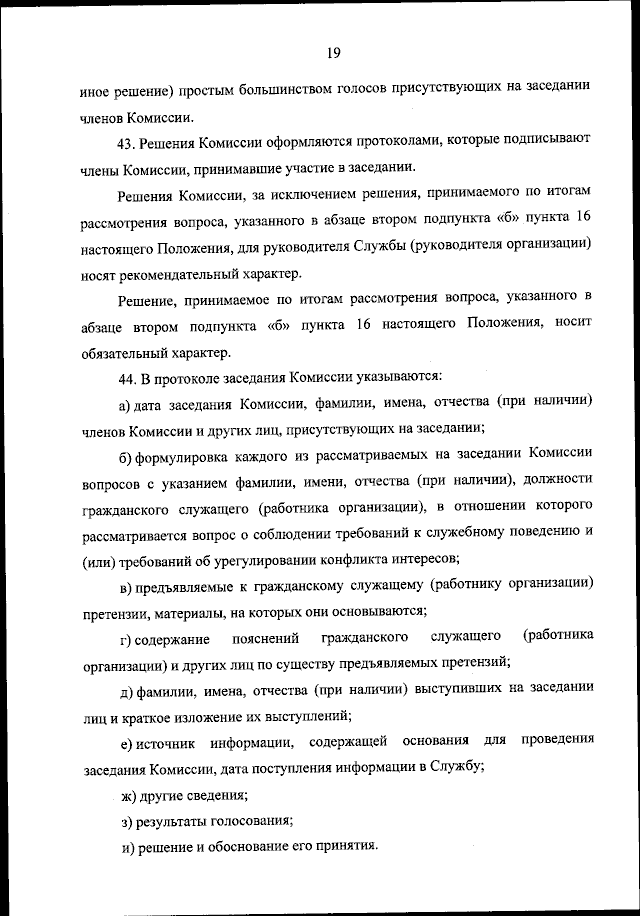 19

иное решение) простым большинством голосов присутствующих на заседании членов Комиссии.

43. Решения Комиссии оформляются протоколами, которые подписывают члены Комиссии, принимавшие участие в заседании.

Решения Комиссии, за исключением решения, принимаемого по итогам рассмотрения вопроса, указанного в абзаце втором подпункта «б» пункта 16 настоящего Положения, для руководителя Службы (руководителя организации) носят рекомендательный характер.

Решение, принимаемое по итогам рассмотрения вопроса, указанного в абзаце втором подпункта «б» пункта 16 настоящего Положения, носит обязательный характер.

44. В протоколе заседания Комиссии указываются:

а) дата заседания Комиссии, фамилии, имена, отчества (при наличии) членов Комиссии и других лиц, присутствующих на заседании;

б) формулировка каждого из рассматриваемых на заседании Комиссии вопросов с указанием фамилии, имени, отчества (при наличии), должности гражданского служащего (работника организации), в отношении которого рассматривается вопрос о соблюдении требований к служебному поведению и (или) требований об урегулировании конфликта интересов;

в) предъявляемые к гражданскому служащему (работнику организации) претензии, материалы, на которых они основываются;

г) содержание пояснений гражданского служащего (работника организации) и других лиц по существу предъявляемых претензий;

д) фамилии, имена, отчества (при наличии) выступивших на заседании лиц и краткое изложение их выступлений;

е) источник информации, содержащей основания для проведения заседания Комиссии, дата поступления информации в Службу;

ж) другие сведения;

з) результаты голосования;

и) решение и обоснование его принятия.